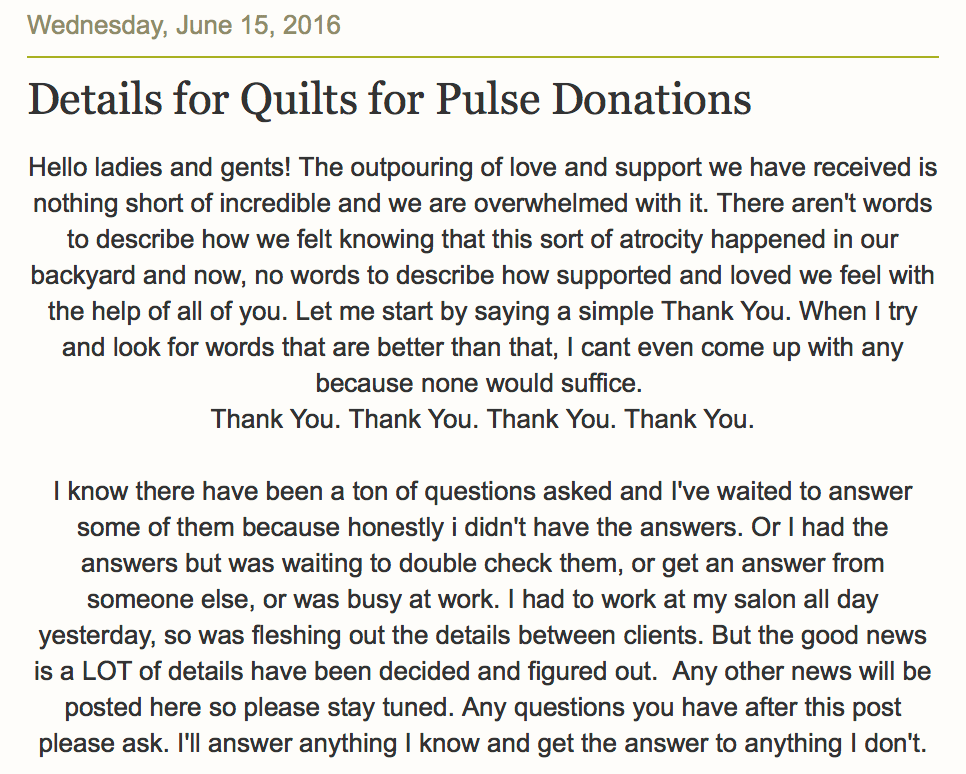 Wednesday, June 15, 2016

Details for Quilts for Pulse Donations

Hello ladies and gents! The outpouring of love and support we have received is nothing short of incredible and we are overwhelmed with it. There aren't words to describe how we felt knowing that this sort of atrocity happened in our backyard and now, no words to describe how supported and loved we feel with the help of all of you. Let me start by saying a simple Thank You. When I try and look for words that are better than that, I cant even come up with any because none would suffice.
Thank You. Thank You. Thank You. Thank You.

I know there have been a ton of questions asked and I've waited to answer some of them because honestly i didn't have the answers. Or I had the answers but was waiting to double check them, or get an answer from someone else, or was busy at work. I had to work at my salon all day yesterday, so was fleshing out the details between clients. But the good news is a LOT of details have been decided and figured out. Any other news will be posted here so please stay tuned. Any questions you have after this post please ask. I'll answer anything I know and get the answer to anything I don't.